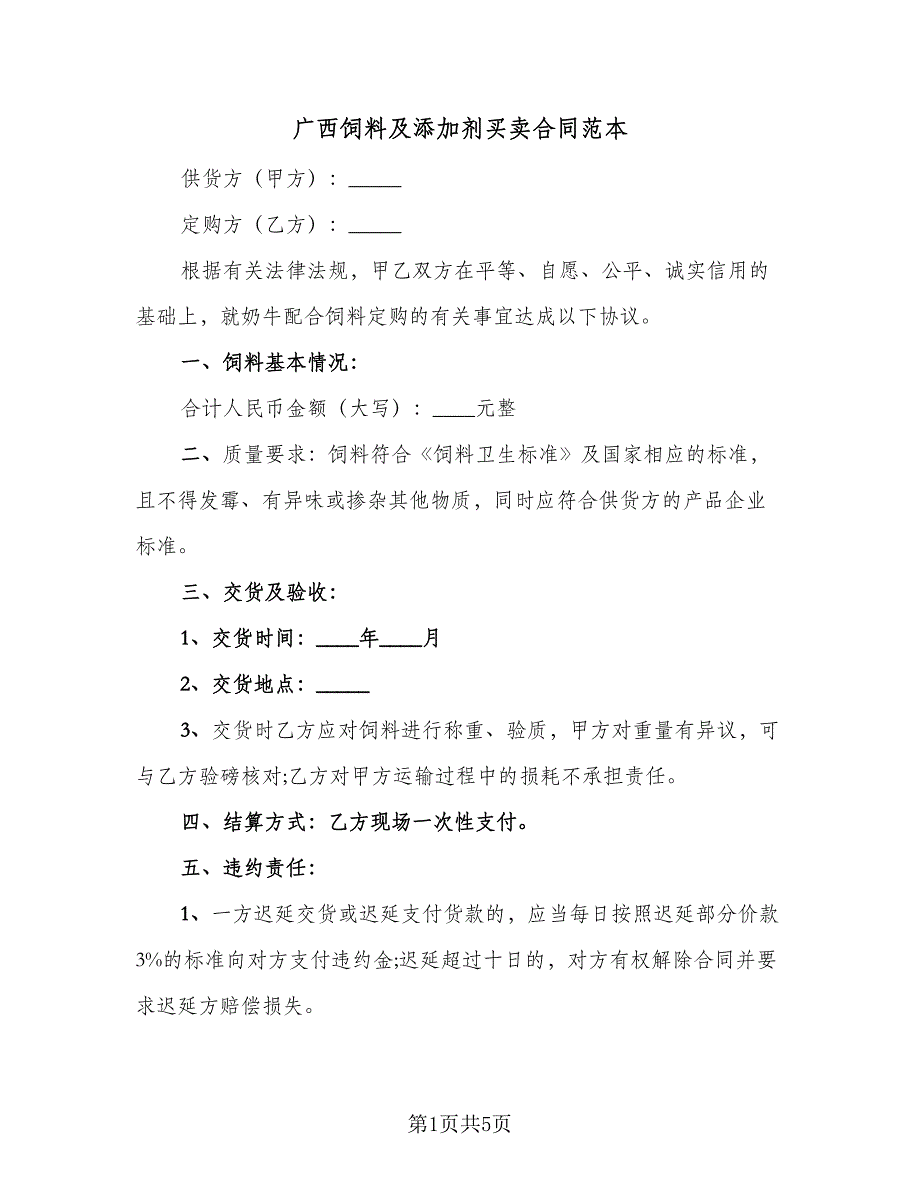 广西饲料及添加剂买卖合同范本

供货方（甲方）：_____

定购方（乙方）：_____

根据有关法律法规，甲乙双方在平等、自愿、公平、诚实信用的基础上，就奶牛配合饲料定购的有关事宜达成以下协议。

一、饲料基本情况：

合计人民币金额（大写）：____元整

二、质量要求：饲料符合《饲料卫生标准》及国家相应的标准，且不得发霉、有异味或掺杂其他物质，同时应符合供货方的产品企业标准。

三、交货及验收：

1、交货时间：____年____月

2、交货地点：_____

3、交货时乙方应对饲料进行称重、验质，甲方对重量有异议，可与乙方验磅核对;乙方对甲方运输过程中的损耗不承担责任。

四、结算方式：乙方现场一次性支付。

五、违约责任：

1、一方迟延交货或迟延支付货款的，应当每日按照迟延部分价款3%的标准向对方支付违约金;迟延超过十日的，对方有权解除合同并要求迟延方赔偿损失。

第1页共5页